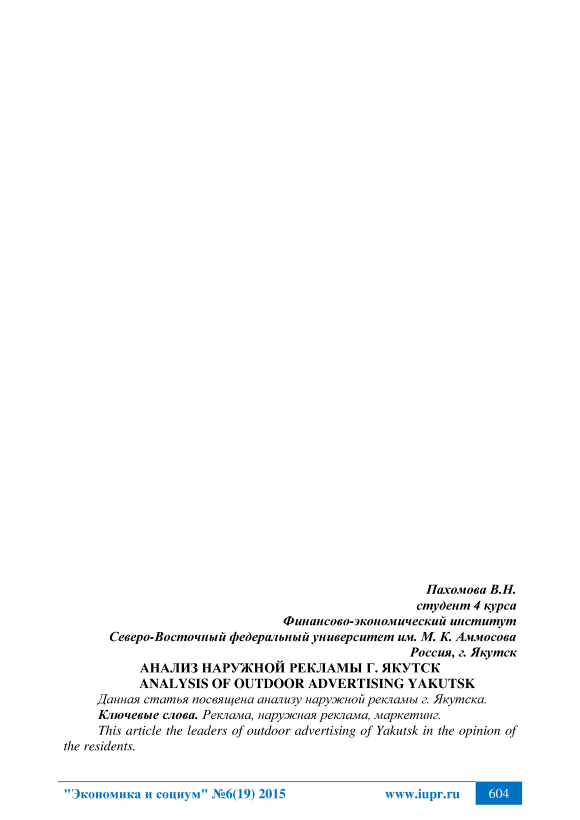 Пахомова В.Н.
студент 4 курса
Финансово-экономический институт
Северо-Восточный федеральный университет им. М. К. Аммосова
Россия, г. Якутск

АНАЛИЗ НАРУЖНОЙ РЕКЛАМЫ Г. ЯКУТСК
ANALYSIS OF OUTDOOR ADVERTISING YAKUTSK

Данная статья посвящена анализу наружной рекламы г. Якутска.

Ключевые слова. Реклама, наружная реклама, маркетинг.

This article the leaders of outdoor advertising of Yakutsk in the opinion of the residents.

"Экономика и социум" №6(19) 2015 www.iupr.ru 604